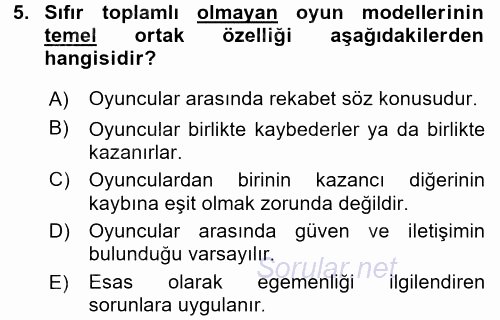 5. Sıfır toplamlı olmayan oyun modellerinin temel ortak özelliği aşağıdakilerden hangisidir?

A) Oyuncular arasında rekabet söz konusudur.

B) Oyuncular birlikte kaybederler ya da birlikte kazanırlar.

C) Oyunculardan birinin kazancı diğerinin kaybına eşit olmak zorunda değildir.

D) Oyuncular arasında güven ve iletişimin bulunduğu varsayılır.

E) Esas olarak egemenliği ilgilendiren sorunlara uygulanır.

Sorular.net